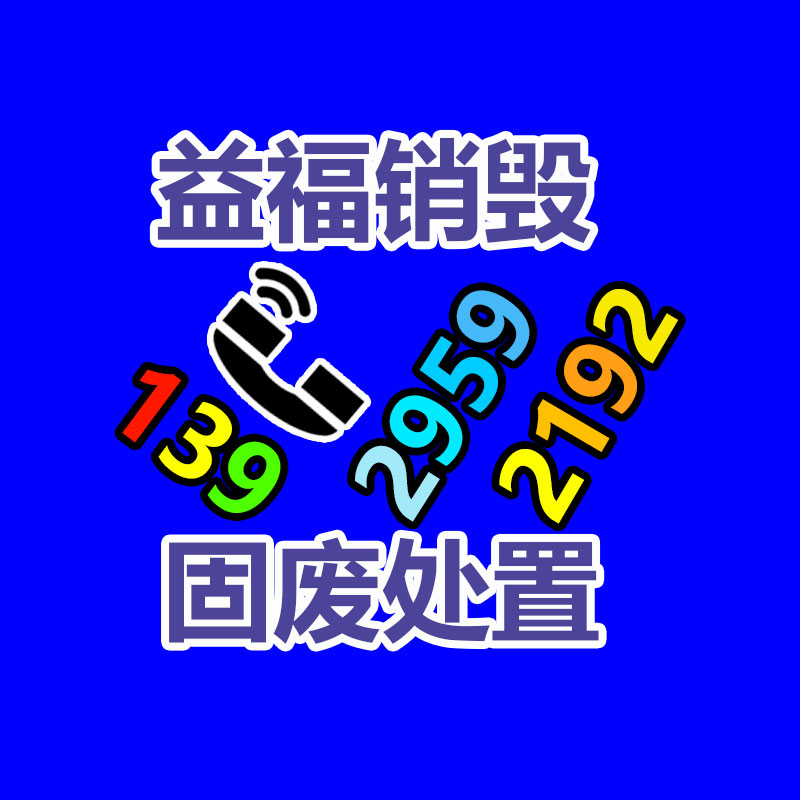 益福销毁

139 2959 2192

固废处置